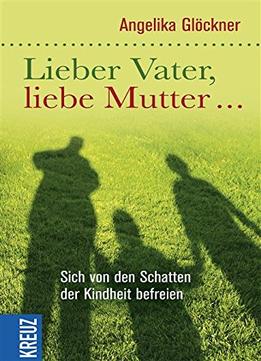 Angelika Glöckner

Lieber Vater, liebe Mutter …

Sich von den Schatten der Kindheit befreien

KREUZ